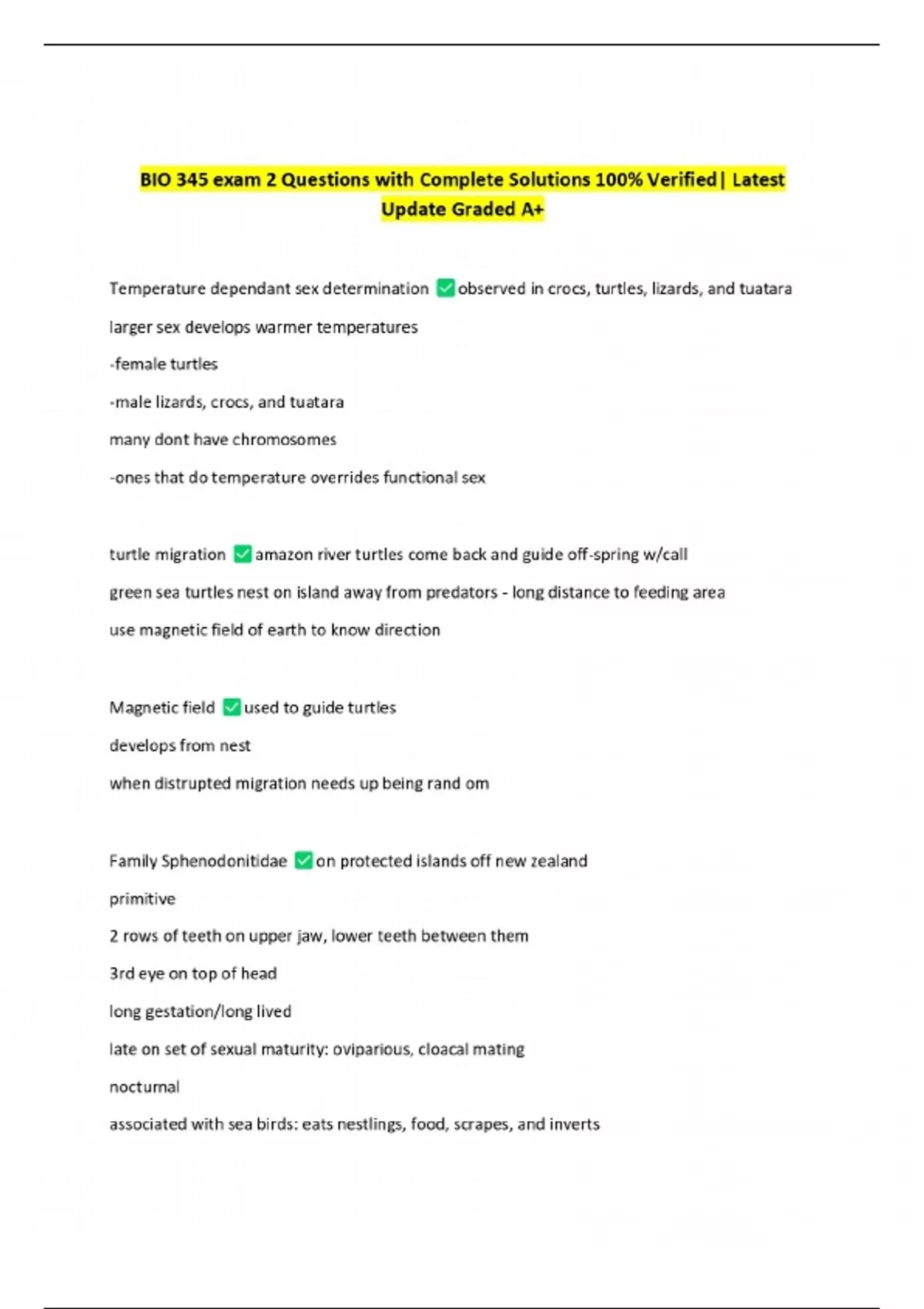 BIO 345 exam 2 Questions with Complete Solutions 100% Verified| Latest Update Graded A+

Temperature dependant sex determination ✅observed in crocs, turtles, lizards, and tuatara

larger sex develops warmer temperatures

-female turtles

-male lizards, crocs, and tuatara

many dont have chromosomes

-ones that do temperature overrides functional sex

turtle migration ✅amazon river turtles come back and guide off-spring w/call

green sea turtles nest on island away from predators - long distance to feeding area

use magnetic field of earth to know direction

Magnetic field ✅used to guide turtles

develops from nest

when distrupted migration needs up being rand om

Family Sphenodonitidae ✅on protected islands off new zealand

primitive

2 rows of teeth on upper jaw, lower teeth between them

3rd eye on top of head

long gestation/long lived

late on set of sexual maturity: oviparious, cloacal mating

nocturnal

associated with sea birds: eats nestlings, food, scrapes, and inverts